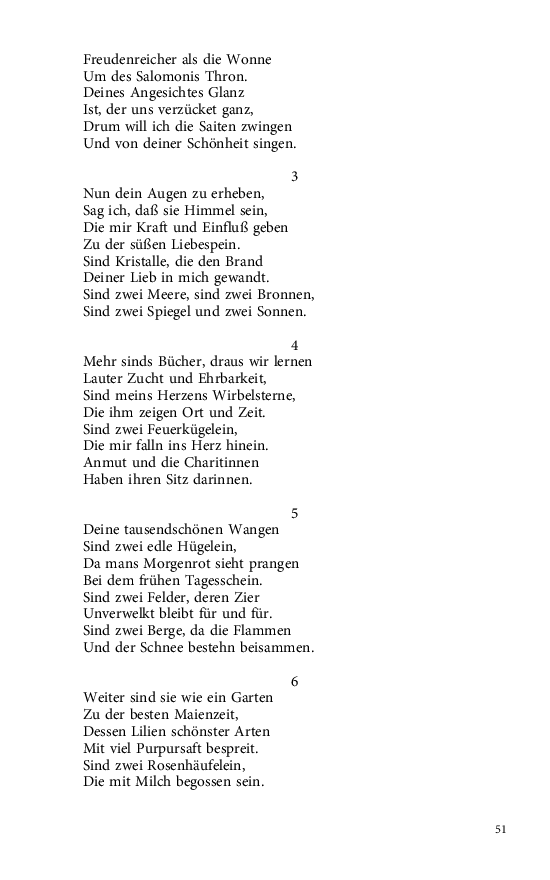 Freudenreicher als die Wonne
Um des Salomonis Thron.
Deines Angesichtes Glanz
Ist, der uns verzücket ganz,
Drum will ich die Saiten zwingen
Und von deiner Schönheit singen.

3

Nun dein Augen zu erheben,
Sag ich, daß sie Himmel sein,
Die mir Kraft und Einfluß geben
Zu der süßen Liebespein.
Sind Kristalle, die den Brand
Deiner Lieb in mich gewandt.
Sind zwei Meere, sind zwei Bronnen,
Sind zwei Spiegel und zwei Sonnen.

4

Mehr sinds Bücher, draus wir lernen
Lauter Zucht und Ehrbarkeit,
Sind meins Herzens Wirbelsterne,
Die ihm zeigen Ort und Zeit.
Sind zwei Feuerkügelein,
Die mir falln ins Herz hinein.
Anmut und die Charitinnen
Haben ihren Sitz darinnen.

5

Deine tausendschönen Wangen
Sind zwei edle Hügelein,
Da mans Morgenrot sieht prangen
Bei dem frühen Tagesschein.
Sind zwei Felder, deren Zier
Unverwelkt bleibt für und für.
Sind zwei Berge, da die Flammen
Und der Schnee bestehn beisammen.

6

Weiter sind sie wie ein Garten
Zu der besten Maienzeit,
Dessen Lilien schönster Arten
Mit viel Purpursaft bespreit.
Sind zwei Rosenhäufelein,
Die mit Milch begossen sein.

51